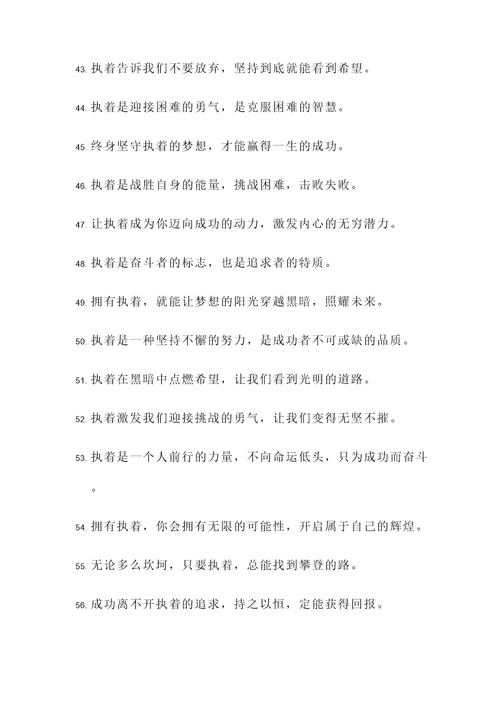 43. 执着告诉我们不要放弃，坚持到底就能看到希望。

44. 执着是迎接困难的勇气，是克服困难的智慧。

45. 终身坚守执着的梦想，才能赢得一生的成功。

46. 执着是战胜自身的能量，挑战困难，击败失败。

47. 让执着成为你迈向成功的动力，激发内心的无穷潜力。

48. 执着是奋斗者的标志，也是追求者的特质。

49. 拥有执着，就能让梦想的阳光穿越黑暗，照耀未来。

50. 执着是一种坚持不懈的努力，是成功者不可或缺的品质。

51. 执着在黑暗中点燃希望，让我们看到光明的道路。

52. 执着激发我们迎接挑战的勇气，让我们变得无坚不摧。

53. 执着是一个人前行的力量，不向命运低头，只为成功而奋斗。

54. 拥有执着，你会拥有无限的可能性，开启属于自己的辉煌。

55. 无论多么坎坷，只要执着，总能找到攀登的路。

56. 成功离不开执着的追求，持之以恒，定能获得回报。